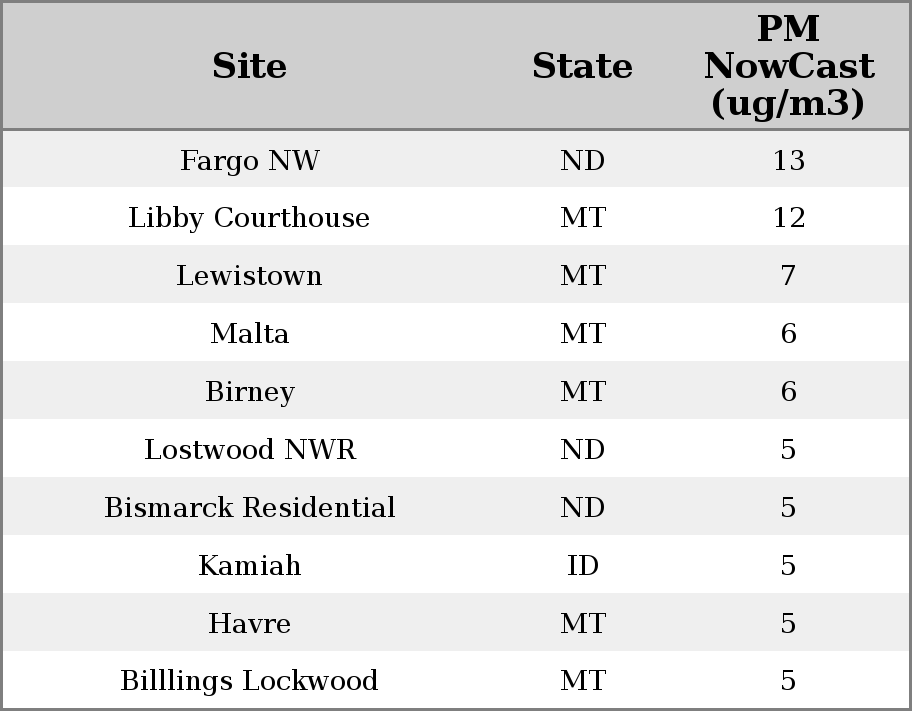 | Site | State | PM NowCast (ug/m3) |
|---|---|---|
| Fargo NW | ND | 13 |
| Libby Courthouse | MT | 12 |
| Lewistown | MT | 7 |
| Malta | MT | 6 |
| Birney | MT | 6 |
| Lostwood NWR | ND | 5 |
| Bismarck Residential | ND | 5 |
| Kamiah | ID | 5 |
| Havre | MT | 5 |
| Billlings Lockwood | MT | 5 |